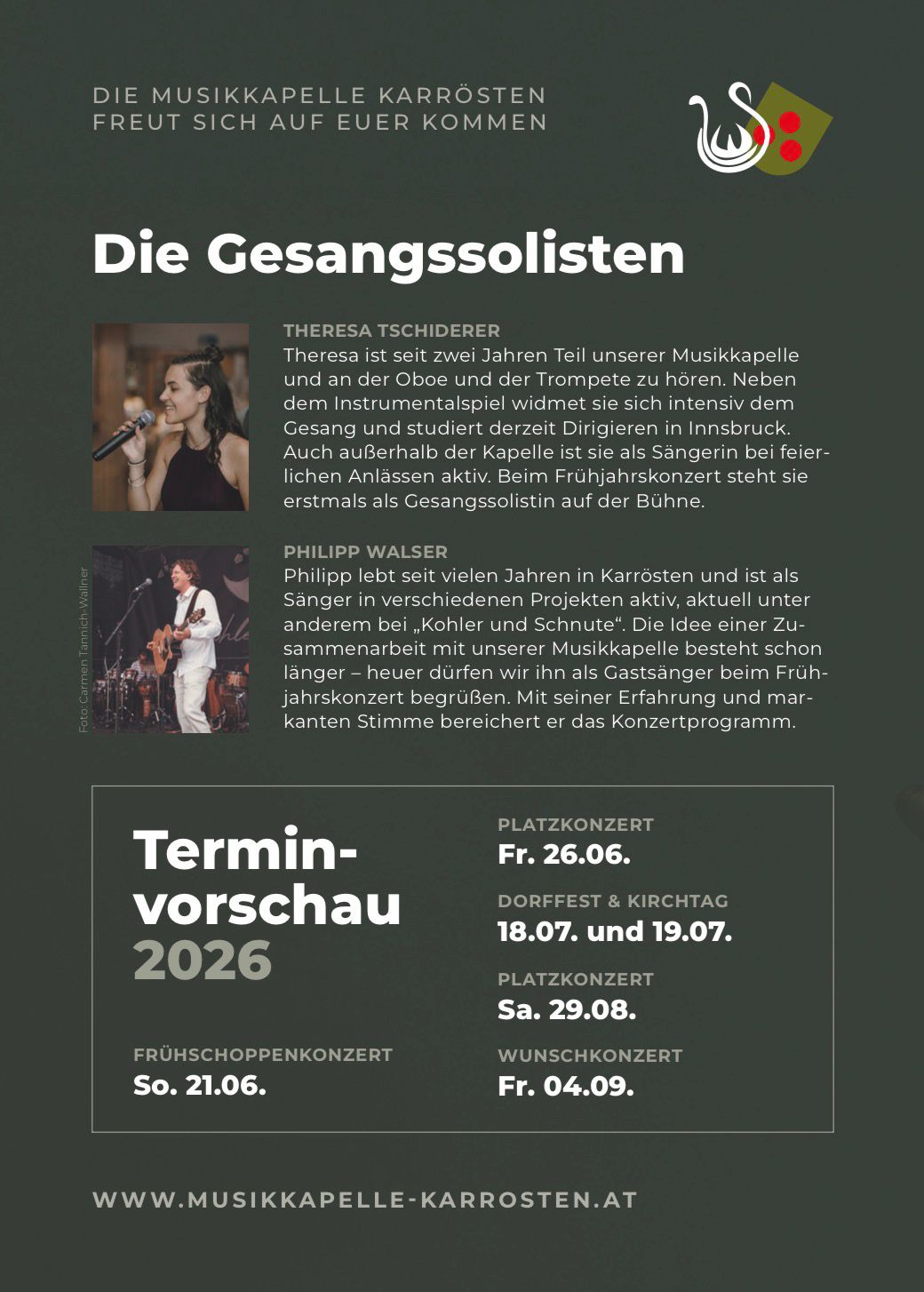 DIE MUSIKKAPELLE KARRÖSTEN
FREUT SICH AUF EUER KOMMEN

Die Gesangssolisten

THERESA TSCHIDERER
Theresa ist seit zwei Jahren Teil unserer Musikkapelle und an der Oboe und der Trompete zu hören. Neben dem Instrumentalspiel widmet sie sich intensiv dem Gesang und studiert derzeit Dirigieren in Innsbruck. Auch außerhalb der Kapelle ist sie als Sängerin bei feierlichen Anlässen aktiv. Beim Frühjahrskonzert steht sie erstmals als Gesangssolistin auf der Bühne.

Foto: Carmen Tannich-Wallner

PHILIPP WALSER
Philipp lebt seit vielen Jahren in Karrösten und ist als Sänger in verschiedenen Projekten aktiv, aktuell unter anderem bei „Kohler und Schnute“. Die Idee einer Zusammenarbeit mit unserer Musikkapelle besteht schon länger – heuer dürfen wir ihn als Gastsänger beim Frühjahrskonzert begrüßen. Mit seiner Erfahrung und markanten Stimme bereichert er das Konzertprogramm.

Terminvorschau 2026

FRÜHSCHOPPENKONZERT
So. 21.06.

PLATZKONZERT
Fr. 26.06.

DORFFEST & KIRCHTAG
18.07. und 19.07.

PLATZKONZERT
Sa. 29.08.

WUNSCHKONZERT
Fr. 04.09.

WWW.MUSIKKAPELLE-KARROSTEN.AT